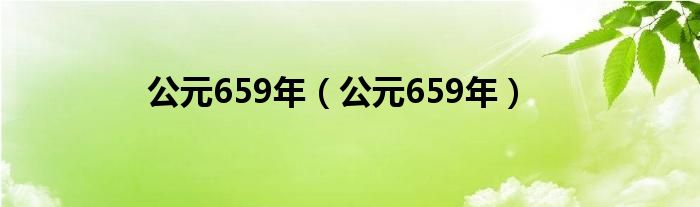 公元659年（公元659年）